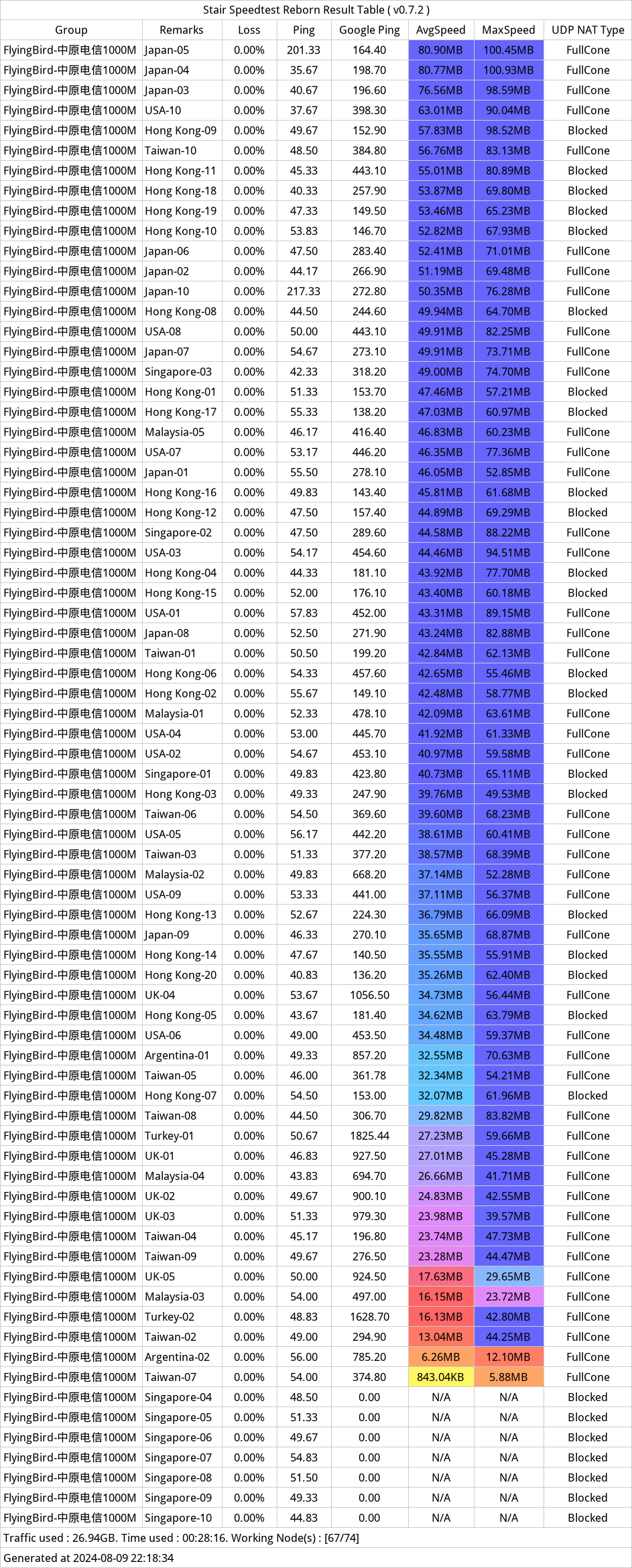 Stair Speedtest Reborn Result Table ( v0.7.2 )

| Group | Remarks | Loss | Ping | Google Ping | AvgSpeed | MaxSpeed | UDP NAT Type |
|---|---|---|---|---|---|---|---|
| FlyingBird-中原电信1000M | Japan-05 | 0.00% | 201.33 | 164.40 | 80.90MB | 100.45MB | FullCone |
| FlyingBird-中原电信1000M | Japan-04 | 0.00% | 35.67 | 198.70 | 80.77MB | 100.93MB | FullCone |
| FlyingBird-中原电信1000M | Japan-03 | 0.00% | 40.67 | 196.60 | 76.56MB | 98.59MB | FullCone |
| FlyingBird-中原电信1000M | USA-10 | 0.00% | 37.67 | 398.30 | 63.01MB | 90.04MB | FullCone |
| FlyingBird-中原电信1000M | Hong Kong-09 | 0.00% | 49.67 | 152.90 | 57.83MB | 98.52MB | Blocked |
| FlyingBird-中原电信1000M | Taiwan-10 | 0.00% | 48.50 | 384.80 | 56.76MB | 83.13MB | FullCone |
| FlyingBird-中原电信1000M | Hong Kong-11 | 0.00% | 45.33 | 443.10 | 55.01MB | 80.89MB | Blocked |
| FlyingBird-中原电信1000M | Hong Kong-18 | 0.00% | 40.33 | 257.90 | 53.87MB | 69.80MB | Blocked |
| FlyingBird-中原电信1000M | Hong Kong-19 | 0.00% | 47.33 | 149.50 | 53.46MB | 65.23MB | Blocked |
| FlyingBird-中原电信1000M | Hong Kong-10 | 0.00% | 53.83 | 146.70 | 52.82MB | 67.93MB | Blocked |
| FlyingBird-中原电信1000M | Japan-06 | 0.00% | 47.50 | 283.40 | 52.41MB | 71.01MB | FullCone |
| FlyingBird-中原电信1000M | Japan-02 | 0.00% | 44.17 | 266.90 | 51.19MB | 69.48MB | FullCone |
| FlyingBird-中原电信1000M | Japan-10 | 0.00% | 217.33 | 272.80 | 50.35MB | 76.28MB | FullCone |
| FlyingBird-中原电信1000M | Hong Kong-08 | 0.00% | 44.50 | 244.60 | 49.94MB | 64.70MB | Blocked |
| FlyingBird-中原电信1000M | USA-08 | 0.00% | 50.00 | 443.10 | 49.91MB | 82.25MB | FullCone |
| FlyingBird-中原电信1000M | Japan-07 | 0.00% | 54.67 | 273.10 | 49.91MB | 73.71MB | FullCone |
| FlyingBird-中原电信1000M | Singapore-03 | 0.00% | 42.33 | 318.20 | 49.00MB | 74.70MB | FullCone |
| FlyingBird-中原电信1000M | Hong Kong-01 | 0.00% | 51.33 | 153.70 | 47.46MB | 57.21MB | Blocked |
| FlyingBird-中原电信1000M | Hong Kong-17 | 0.00% | 55.33 | 138.20 | 47.03MB | 60.97MB | Blocked |
| FlyingBird-中原电信1000M | Malaysia-05 | 0.00% | 46.17 | 416.40 | 46.83MB | 60.23MB | FullCone |
| FlyingBird-中原电信1000M | USA-07 | 0.00% | 53.17 | 446.20 | 46.35MB | 77.36MB | FullCone |
| FlyingBird-中原电信1000M | Japan-01 | 0.00% | 55.50 | 278.10 | 46.05MB | 52.85MB | FullCone |
| FlyingBird-中原电信1000M | Hong Kong-16 | 0.00% | 49.83 | 143.40 | 45.81MB | 61.68MB | Blocked |
| FlyingBird-中原电信1000M | Hong Kong-12 | 0.00% | 47.50 | 157.40 | 44.89MB | 69.29MB | Blocked |
| FlyingBird-中原电信1000M | Singapore-02 | 0.00% | 47.50 | 289.60 | 44.58MB | 88.22MB | FullCone |
| FlyingBird-中原电信1000M | USA-03 | 0.00% | 54.17 | 454.60 | 44.46MB | 94.51MB | FullCone |
| FlyingBird-中原电信1000M | Hong Kong-04 | 0.00% | 44.33 | 181.10 | 43.92MB | 77.70MB | Blocked |
| FlyingBird-中原电信1000M | Hong Kong-15 | 0.00% | 52.00 | 176.10 | 43.40MB | 60.18MB | Blocked |
| FlyingBird-中原电信1000M | USA-01 | 0.00% | 57.83 | 452.00 | 43.31MB | 89.15MB | FullCone |
| FlyingBird-中原电信1000M | Japan-08 | 0.00% | 52.50 | 271.90 | 43.24MB | 82.88MB | FullCone |
| FlyingBird-中原电信1000M | Taiwan-01 | 0.00% | 50.50 | 199.20 | 42.84MB | 62.13MB | FullCone |
| FlyingBird-中原电信1000M | Hong Kong-06 | 0.00% | 54.33 | 457.60 | 42.65MB | 55.46MB | Blocked |
| FlyingBird-中原电信1000M | Hong Kong-02 | 0.00% | 55.67 | 149.10 | 42.48MB | 58.77MB | Blocked |
| FlyingBird-中原电信1000M | Malaysia-01 | 0.00% | 52.33 | 478.10 | 42.09MB | 63.61MB | FullCone |
| FlyingBird-中原电信1000M | USA-04 | 0.00% | 53.00 | 445.70 | 41.92MB | 61.33MB | FullCone |
| FlyingBird-中原电信1000M | USA-02 | 0.00% | 54.67 | 453.10 | 40.97MB | 59.58MB | FullCone |
| FlyingBird-中原电信1000M | Singapore-01 | 0.00% | 49.83 | 423.80 | 40.73MB | 65.11MB | Blocked |
| FlyingBird-中原电信1000M | Hong Kong-03 | 0.00% | 49.33 | 247.90 | 39.76MB | 49.53MB | Blocked |
| FlyingBird-中原电信1000M | Taiwan-06 | 0.00% | 54.50 | 369.60 | 39.60MB | 68.23MB | FullCone |
| FlyingBird-中原电信1000M | USA-05 | 0.00% | 56.17 | 442.20 | 38.61MB | 60.41MB | FullCone |
| FlyingBird-中原电信1000M | Taiwan-03 | 0.00% | 51.33 | 377.20 | 38.57MB | 68.39MB | FullCone |
| FlyingBird-中原电信1000M | Malaysia-02 | 0.00% | 49.83 | 668.20 | 37.14MB | 52.28MB | FullCone |
| FlyingBird-中原电信1000M | USA-09 | 0.00% | 53.33 | 441.00 | 37.11MB | 56.37MB | FullCone |
| FlyingBird-中原电信1000M | Hong Kong-13 | 0.00% | 52.67 | 224.30 | 36.79MB | 66.09MB | Blocked |
| FlyingBird-中原电信1000M | Japan-09 | 0.00% | 46.33 | 270.10 | 35.65MB | 68.87MB | FullCone |
| FlyingBird-中原电信1000M | Hong Kong-14 | 0.00% | 47.67 | 140.50 | 35.55MB | 55.91MB | Blocked |
| FlyingBird-中原电信1000M | Hong Kong-20 | 0.00% | 40.83 | 136.20 | 35.26MB | 62.40MB | Blocked |
| FlyingBird-中原电信1000M | UK-04 | 0.00% | 53.67 | 1056.50 | 34.73MB | 56.44MB | FullCone |
| FlyingBird-中原电信1000M | Hong Kong-05 | 0.00% | 43.67 | 181.40 | 34.62MB | 63.79MB | Blocked |
| FlyingBird-中原电信1000M | USA-06 | 0.00% | 49.00 | 453.50 | 34.48MB | 59.37MB | FullCone |
| FlyingBird-中原电信1000M | Argentina-01 | 0.00% | 49.33 | 857.20 | 32.55MB | 70.63MB | FullCone |
| FlyingBird-中原电信1000M | Taiwan-05 | 0.00% | 46.00 | 361.78 | 32.34MB | 54.21MB | FullCone |
| FlyingBird-中原电信1000M | Hong Kong-07 | 0.00% | 54.50 | 153.00 | 32.07MB | 61.96MB | Blocked |
| FlyingBird-中原电信1000M | Taiwan-08 | 0.00% | 44.50 | 306.70 | 29.82MB | 83.82MB | FullCone |
| FlyingBird-中原电信1000M | Turkey-01 | 0.00% | 50.67 | 1825.44 | 27.23MB | 59.66MB | FullCone |
| FlyingBird-中原电信1000M | UK-01 | 0.00% | 46.83 | 927.50 | 27.01MB | 45.28MB | FullCone |
| FlyingBird-中原电信1000M | Malaysia-04 | 0.00% | 43.83 | 694.70 | 26.66MB | 41.71MB | FullCone |
| FlyingBird-中原电信1000M | UK-02 | 0.00% | 49.67 | 900.10 | 24.83MB | 42.55MB | FullCone |
| FlyingBird-中原电信1000M | UK-03 | 0.00% | 51.33 | 979.30 | 23.98MB | 39.57MB | FullCone |
| FlyingBird-中原电信1000M | Taiwan-04 | 0.00% | 45.17 | 196.80 | 23.74MB | 47.73MB | FullCone |
| FlyingBird-中原电信1000M | Taiwan-09 | 0.00% | 49.67 | 276.50 | 23.28MB | 44.47MB | FullCone |
| FlyingBird-中原电信1000M | UK-05 | 0.00% | 50.00 | 924.50 | 17.63MB | 29.65MB | FullCone |
| FlyingBird-中原电信1000M | Malaysia-03 | 0.00% | 54.00 | 497.00 | 16.15MB | 23.72MB | FullCone |
| FlyingBird-中原电信1000M | Turkey-02 | 0.00% | 48.83 | 1628.70 | 16.13MB | 42.80MB | FullCone |
| FlyingBird-中原电信1000M | Taiwan-02 | 0.00% | 49.00 | 294.90 | 13.04MB | 44.25MB | FullCone |
| FlyingBird-中原电信1000M | Argentina-02 | 0.00% | 56.00 | 785.20 | 6.26MB | 12.10MB | FullCone |
| FlyingBird-中原电信1000M | Taiwan-07 | 0.00% | 54.00 | 374.80 | 843.04KB | 5.88MB | FullCone |
| FlyingBird-中原电信1000M | Singapore-04 | 0.00% | 48.50 | 0.00 | N/A | N/A | Blocked |
| FlyingBird-中原电信1000M | Singapore-05 | 0.00% | 51.33 | 0.00 | N/A | N/A | Blocked |
| FlyingBird-中原电信1000M | Singapore-06 | 0.00% | 49.67 | 0.00 | N/A | N/A | Blocked |
| FlyingBird-中原电信1000M | Singapore-07 | 0.00% | 54.83 | 0.00 | N/A | N/A | Blocked |
| FlyingBird-中原电信1000M | Singapore-08 | 0.00% | 51.50 | 0.00 | N/A | N/A | Blocked |
| FlyingBird-中原电信1000M | Singapore-09 | 0.00% | 49.33 | 0.00 | N/A | N/A | Blocked |
| FlyingBird-中原电信1000M | Singapore-10 | 0.00% | 44.83 | 0.00 | N/A | N/A | Blocked |

Traffic used : 26.94GB. Time used : 00:28:16. Working Node(s) : [67/74]

Generated at 2024-08-09 22:18:34